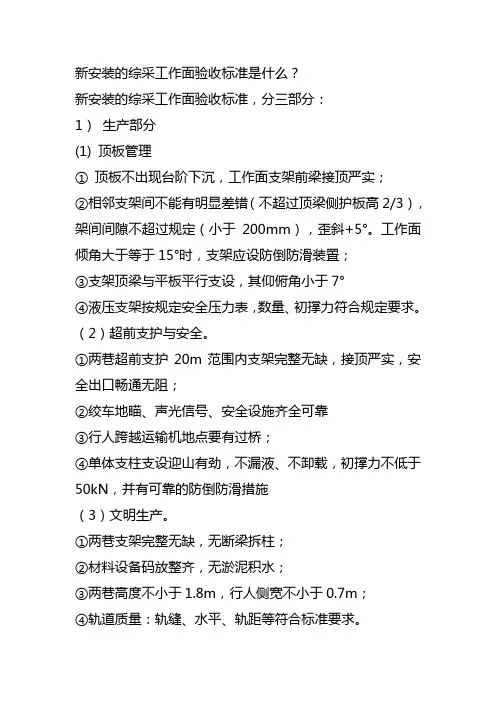 新安装的综采工作面验收标准是什么？

新安装的综采工作面验收标准，分三部分：

1） 生产部分

(1) 顶板管理

① 顶板不出现台阶下沉，工作面支架前梁接顶严实；

②相邻支架间不能有明显差错（不超过顶梁侧护板高 2/3），架间间隙不超过规定（小于 200mm），歪斜+5°。工作面倾角大于等于 15°时，支架应设防倒防滑装置；

③支架顶梁与平板平行支设，其仰俯角小于 7°

④液压支架按规定安全压力表，数量、初撑力符合规定要求。

（2）超前支护与安全。

①两巷超前支护 20m 范围内支架完整无缺，接顶严实，安全出口畅通无阻；

②绞车地瞄、声光信号、安全设施齐全可靠

③行人跨越运输机地点要有过桥；

④单体支柱支设迎山有劲，不漏液、不卸载，初撑力不低于 50kN，并有可靠的防倒防滑措施

（3）文明生产。

①两巷支架完整无缺，无断梁拆柱；

②材料设备码放整齐，无淤泥积水；

③两巷高度不小于 1.8m，行人侧宽不小于 0.7m；

④轨道质量：轨缝、水平、轨距等符合标准要求。